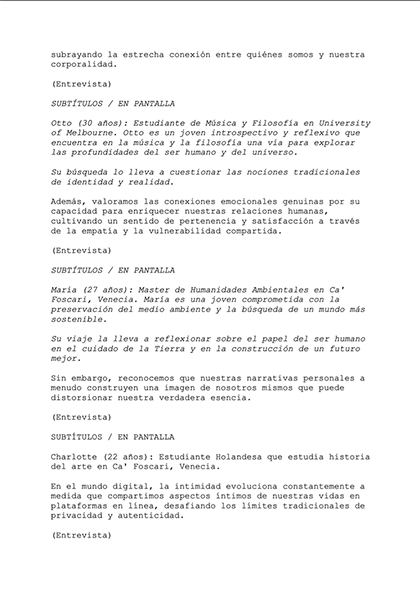 subrayando la estrecha conexión entre quiénes somos y nuestra corporalidad.

(Entrevista)

SUBTÍTULOS / EN PANTALLA

Otto (30 años): Estudiante de Música y Filosofía en University of Melbourne. Otto es un joven introspectivo y reflexivo que encuentra en la música y la filosofía una vía para explorar las profundidades del ser humano y del universo.

Su búsqueda lo lleva a cuestionar las nociones tradicionales de identidad y realidad.

Además, valoramos las conexiones emocionales genuinas por su capacidad para enriquecer nuestras relaciones humanas, cultivando un sentido de pertenencia y satisfacción a través de la empatía y la vulnerabilidad compartida.

(Entrevista)

SUBTÍTULOS / EN PANTALLA

María (27 años): Master de Humanidades Ambientales en Ca' Foscari, Venecia. María es una joven comprometida con la preservación del medio ambiente y la búsqueda de un mundo más sostenible.

Su viaje la lleva a reflexionar sobre el papel del ser humano en el cuidado de la Tierra y en la construcción de un futuro mejor.

Sin embargo, reconocemos que nuestras narrativas personales a menudo construyen una imagen de nosotros mismos que puede distorsionar nuestra verdadera esencia.

(Entrevista)

SUBTÍTULOS / EN PANTALLA

Charlotte (22 años): Estudiante Holandesa que estudia historia del arte en Ca' Foscari, Venecia.

En el mundo digital, la intimidad evoluciona constantemente a medida que compartimos aspectos íntimos de nuestras vidas en plataformas en línea, desafiando los límites tradicionales de privacidad y autenticidad.

(Entrevista)